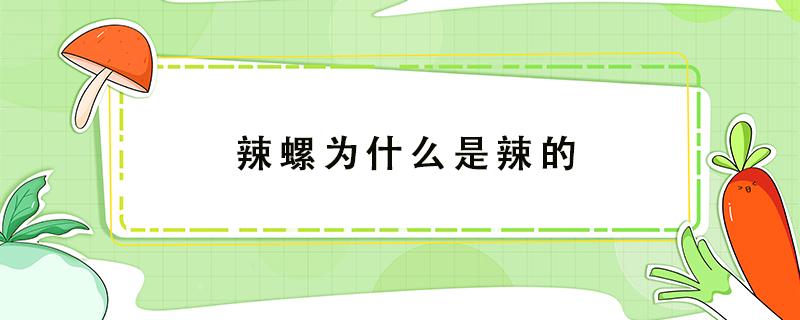 辣螺为什么是辣的